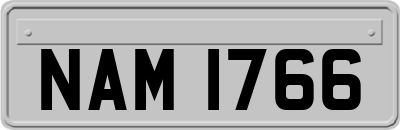 NAM 1766